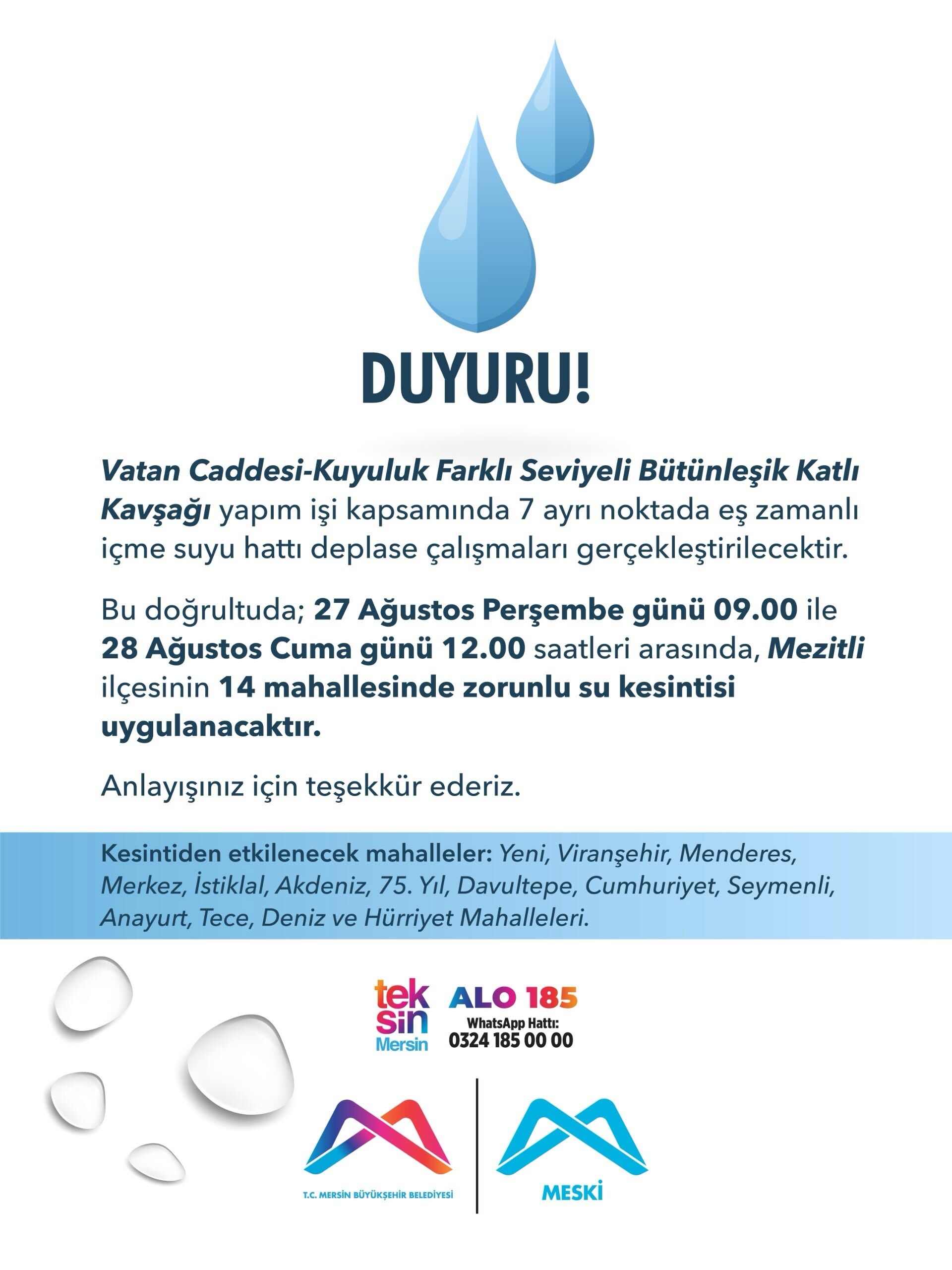 DUYURU!

Vatan Caddesi-Kuyuluk Farklı Seviyeli Bütünleşik Katlı Kavşağı yapım işi kapsamında 7 ayrı noktada eş zamanlı içme suyu hattı deplase çalışmaları gerçekleştirilecektir.

Bu doğrultuda; 27 Ağustos Perşembe günü 09.00 ile 28 Ağustos Cuma günü 12.00 saatleri arasında, Mezitli ilçesinin 14 mahallesinde zorunlu su kesintisi uygulanacaktır.

Anlayışınız için teşekkür ederiz.

Kesintiden etkilenecek mahalleler: Yeni, Viranşehir, Menderes, Merkez, İstiklal, Akdeniz, 75. Yıl, Davultepe, Cumhuriyet, Seymenli, Anayurt, Tece, Deniz ve Hürriyet Mahalleleri.

tek sin Mersin

ALO 185
WhatsApp Hattı:
0324 185 00 00

T.C. MERSİN BÜYÜKŞEHİR BELEDİYESİ

MESKİ